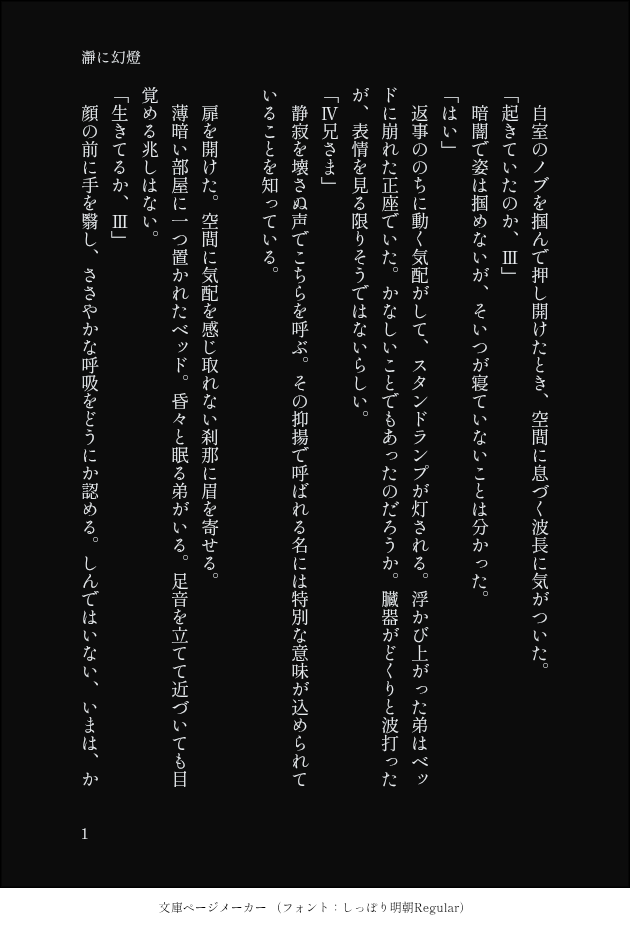 瀞に幻燈

自室のノブを掴んで押し開けたとき、空間に息づく波長に気がついた。

「起きていたのか、Ⅲ」

暗闇で姿は掴めないが、そいつが寝ていないことは分かった。

「はい」

返事ののちに動く気配がして、スタンドランプが灯される。浮かび上がった弟はベッドに崩れた正座でいた。かなしいことでもあったのだろうか。臓器がどくりと波打ったが、表情を見る限りそうではないらしい。

「Ⅳ兄さま」

静寂を壊さぬ声でこちらを呼ぶ。その抑揚で呼ばれる名には特別な意味が込められていることを知っている。

扉を開けた。空間に気配を感じ取れない刹那に眉を寄せる。

薄暗い部屋に一つ置かれたベッド。昏々と眠る弟がいる。足音を立てて近づいても目覚める兆しはない。

「生きてるか、Ⅲ」

顔の前に手を翳し、ささやかな呼吸をどうにか認める。しんではいない、いまは、か

1

文庫ページメーカー（フォント：しっぽり明朝Regular）